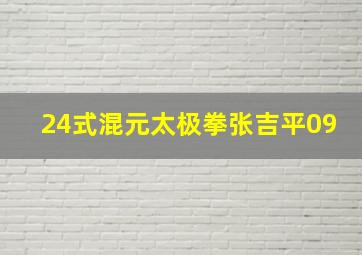 24式混元太极拳张吉平09